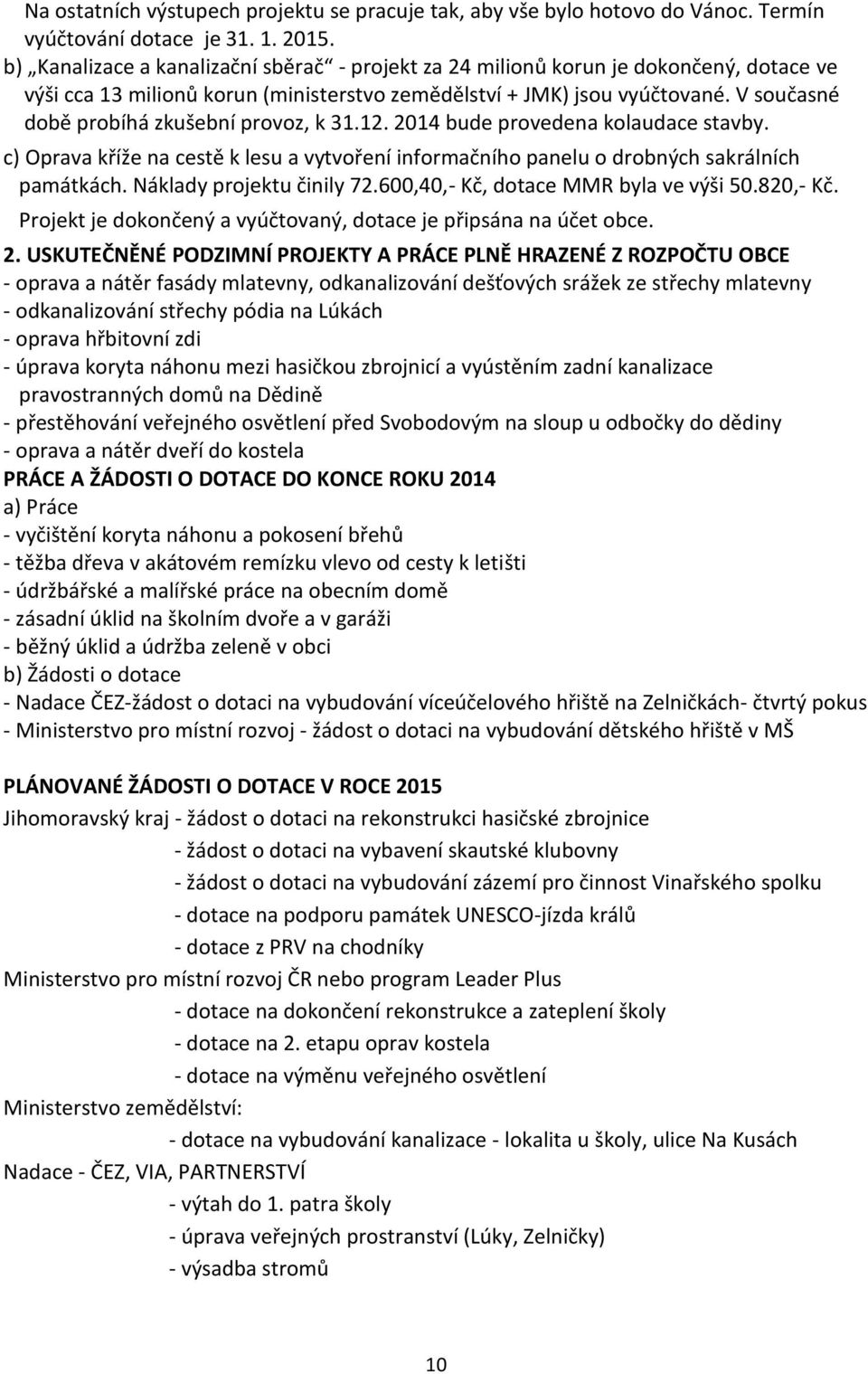 Na ostatních výstupech projektu se pracuje tak, aby vše bylo hotovo do Vánoc. Termín vyúčtování dotace je 31. 1. 2015.
b) „Kanalizace a kanalizační sběrač“ - projekt za 24 milionů korun je dokončený, dotace ve výši cca 13 milionů korun (ministerstvo zemědělství + JMK) jsou vyúčtované. V současné době probíhá zkušební provoz, k 31.12. 2014 bude provedena kolaudace stavby.
c) Oprava kříže na cestě k lesu a vytvoření informačního panelu o drobných sakrálních památkách. Náklady projektu činily 72.600,40,- Kč, dotace MMR byla ve výši 50.820,- Kč. Projekt je dokončený a vyúčtovaný, dotace je připsána na účet obce.

2. USKUTEČNĚNÉ PODZIMNÍ PROJEKTY A PRÁCE PLNĚ HRAZENÉ Z ROZPOČTU OBCE
- oprava a nátěr fasády mlatevny, odkanalizování dešťových srážek ze střechy mlatevny
- odkanalizování střechy pódia na Lúkách
- oprava hřbitovní zdi
- úprava koryta náhonu mezi hasičkou zbrojnicí a vyústěním zadní kanalizace pravostranných domů na Dědině
- přestěhování veřejného osvětlení před Svobodovým na sloup u odbočky do dědiny
- oprava a nátěr dveří do kostela
PRÁCE A ŽÁDOSTI O DOTACE DO KONCE ROKU 2014
a) Práce
- vyčištění koryta náhonu a pokosení břehů
- těžba dřeva v akátovém remízku vlevo od cesty k letišti
- údržbářské a malířské práce na obecním domě
- zásadní úklid na školním dvoře a v garáži
- běžný úklid a údržba zeleně v obci
b) Žádosti o dotace
- Nadace ČEZ-žádost o dotaci na vybudování víceúčelového hřiště na Zelničkách- čtvrtý pokus
- Ministerstvo pro místní rozvoj - žádost o dotaci na vybudování dětského hřiště v MŠ

PLÁNOVANÉ ŽÁDOSTI O DOTACE V ROCE 2015
Jihomoravský kraj - žádost o dotaci na rekonstrukci hasičské zbrojnice
- žádost o dotaci na vybavení skautské klubovny
- žádost o dotaci na vybudování zázemí pro činnost Vinařského spolku
- dotace na podporu památek UNESCO-jízda králů
- dotace z PRV na chodníky
Ministerstvo pro místní rozvoj ČR nebo program Leader Plus
- dotace na dokončení rekonstrukce a zateplení školy
- dotace na 2. etapu oprav kostela
- dotace na výměnu veřejného osvětlení
Ministerstvo zemědělství:
- dotace na vybudování kanalizace - lokalita u školy, ulice Na Kusách
Nadace - ČEZ, VIA, PARTNERSTVÍ
- výtah do 1. patra školy
- úprava veřejných prostranství (Lúky, Zelničky)
- výsadba stromů

10